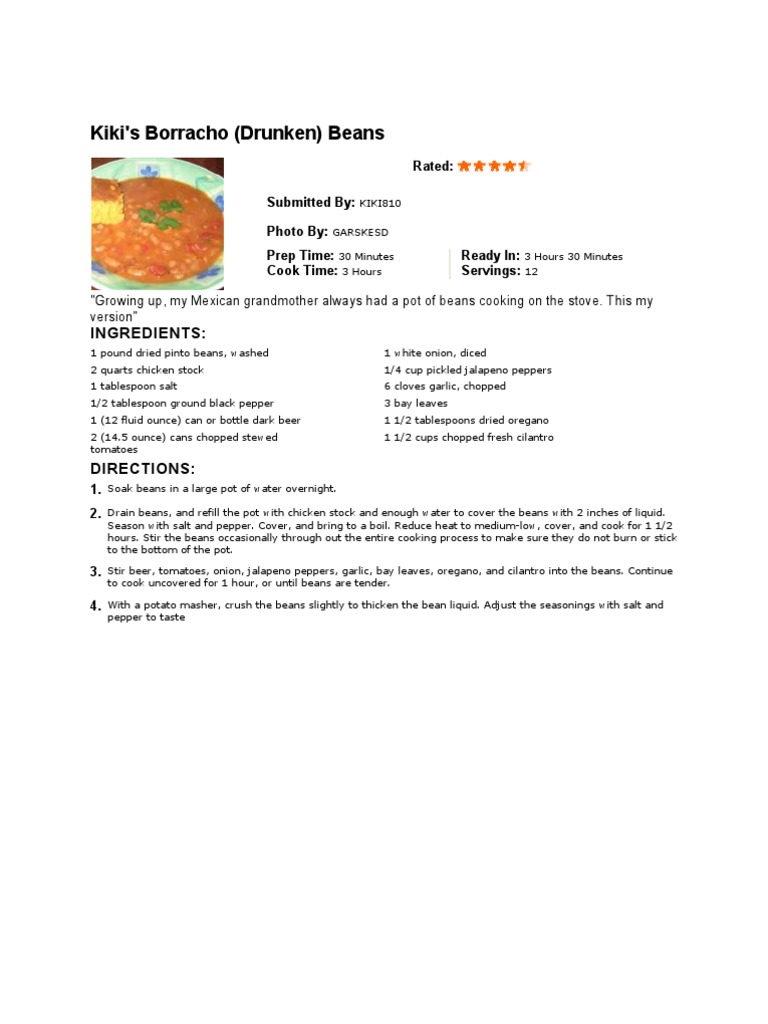 Kiki's Borracho (Drunken) Beans

Rated:

Submitted By: KIKI810

Photo By: GARSKESD

Prep Time: 30 Minutes
Cook Time: 3 Hours

Ready In: 3 Hours 30 Minutes
Servings: 12

"Growing up, my Mexican grandmother always had a pot of beans cooking on the stove. This my version"

INGREDIENTS:

1 pound dried pinto beans, washed
2 quarts chicken stock
1 tablespoon salt
1/2 tablespoon ground black pepper
1 (12 fluid ounce) can or bottle dark beer
2 (14.5 ounce) cans chopped stewed tomatoes

1 white onion, diced
1/4 cup pickled jalapeno peppers
6 cloves garlic, chopped
3 bay leaves
1 1/2 tablespoons dried oregano
1 1/2 cups chopped fresh cilantro

DIRECTIONS:

1. Soak beans in a large pot of water overnight.

2. Drain beans, and refill the pot with chicken stock and enough water to cover the beans with 2 inches of liquid. Season with salt and pepper. Cover, and bring to a boil. Reduce heat to medium-low, cover, and cook for 1 1/2 hours. Stir the beans occasionally through out the entire cooking process to make sure they do not burn or stick to the bottom of the pot.

3. Stir beer, tomatoes, onion, jalapeno peppers, garlic, bay leaves, oregano, and cilantro into the beans. Continue to cook uncovered for 1 hour, or until beans are tender.

4. With a potato masher, crush the beans slightly to thicken the bean liquid. Adjust the seasonings with salt and pepper to taste